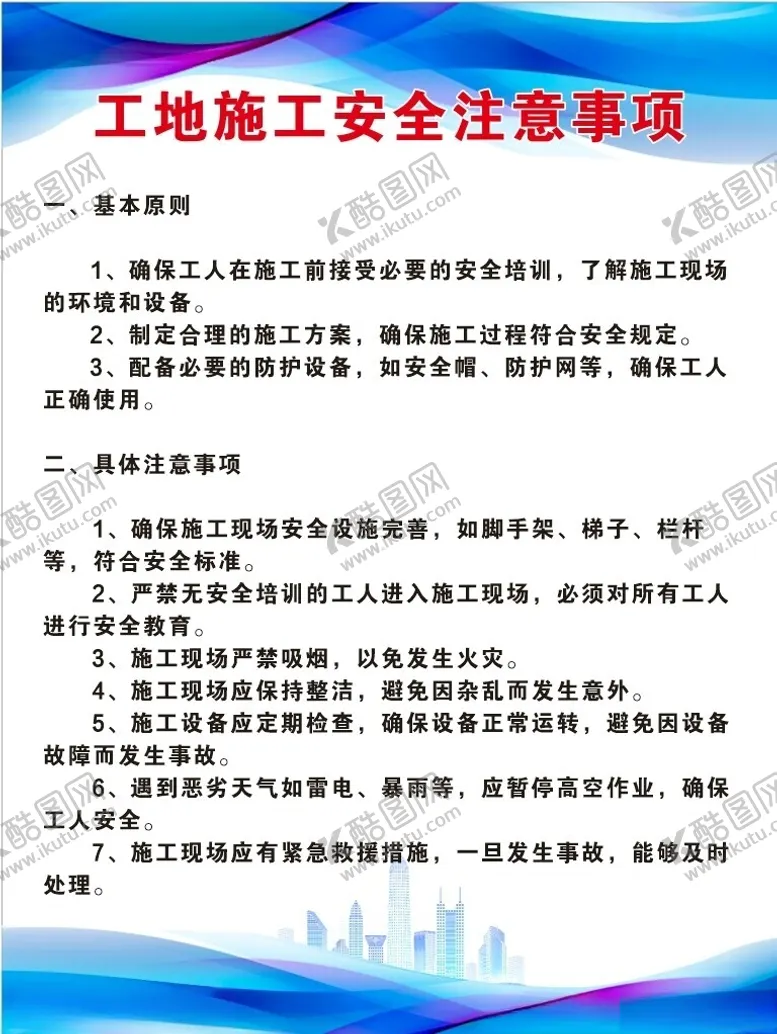 工地施工安全注意事项

一、基本原则

1、确保工人在施工前接受必要的安全培训，了解施工现场的环境和设备。

2、制定合理的施工方案，确保施工过程符合安全规定。

3、配备必要的防护设备，如安全帽、防护网等，确保工人正确使用。

二、具体注意事项

1、确保施工现场安全设施完善，如脚手架、梯子、栏杆等，符合安全标准。

2、严禁无安全培训的工人进入施工现场，必须对所有工人进行安全教育。

3、施工现场严禁吸烟，以免发生火灾。

4、施工现场应保持整洁，避免因杂乱而发生意外。

5、施工设备应定期检查，确保设备正常运转，避免因设备故障而发生事故。

6、遇到恶劣天气如雷电、暴雨等，应暂停高空作业，确保工人安全。

7、施工现场应有紧急救援措施，一旦发生事故，能够及时处理。

酷图网 www.ikutu.com